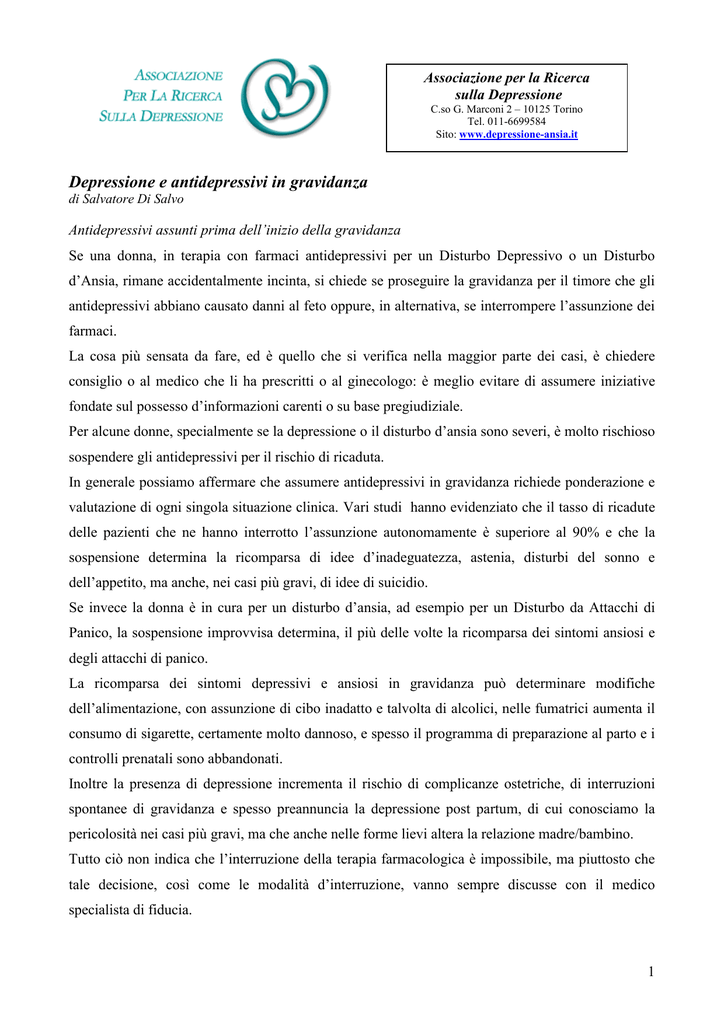 ASSOCIAZIONE
PER LA RICERCA
SULLA DEPRESSIONE

Associazione per la Ricerca sulla Depressione
C.so G. Marconi 2 – 10125 Torino
Tel. 011-6699584
Sito: www.depressione-ansia.it

Depressione e antidepressivi in gravidanza
di Salvatore Di Salvo

Antidepressivi assunti prima dell'inizio della gravidanza

Se una donna, in terapia con farmaci antidepressivi per un Disturbo Depressivo o un Disturbo d'Ansia, rimane accidentalmente incinta, si chiede se proseguire la gravidanza per il timore che gli antidepressivi abbiano causato danni al feto oppure, in alternativa, se interrompere l'assunzione dei farmaci.

La cosa più sensata da fare, ed è quello che si verifica nella maggior parte dei casi, è chiedere consiglio o al medico che li ha prescritti o al ginecologo: è meglio evitare di assumere iniziative fondate sul possesso d'informazioni carenti o su base pregiudiziale.

Per alcune donne, specialmente se la depressione o il disturbo d'ansia sono severi, è molto rischioso sospendere gli antidepressivi per il rischio di ricaduta.

In generale possiamo affermare che assumere antidepressivi in gravidanza richiede ponderazione e valutazione di ogni singola situazione clinica. Vari studi hanno evidenziato che il tasso di ricadute delle pazienti che ne hanno interrotto l'assunzione autonomamente è superiore al 90% e che la sospensione determina la ricomparsa di idee d'inadeguatezza, astenia, disturbi del sonno e dell'appetito, ma anche, nei casi più gravi, di idee di suicidio.

Se invece la donna è in cura per un disturbo d'ansia, ad esempio per un Disturbo da Attacchi di Panico, la sospensione improvvisa determina, il più delle volte la ricomparsa dei sintomi ansiosi e degli attacchi di panico.

La ricomparsa dei sintomi depressivi e ansiosi in gravidanza può determinare modifiche dell'alimentazione, con assunzione di cibo inadatto e talvolta di alcolici, nelle fumatrici aumenta il consumo di sigarette, certamente molto dannoso, e spesso il programma di preparazione al parto e i controlli prenatali sono abbandonati.

Inoltre la presenza di depressione incrementa il rischio di complicanze ostetriche, di interruzioni spontanee di gravidanza e spesso preannuncia la depressione post partum, di cui conosciamo la pericolosità nei casi più gravi, ma che anche nelle forme lievi altera la relazione madre/bambino.

Tutto ciò non indica che l'interruzione della terapia farmacologica è impossibile, ma piuttosto che tale decisione, così come le modalità d'interruzione, vanno sempre discusse con il medico specialista di fiducia.

1